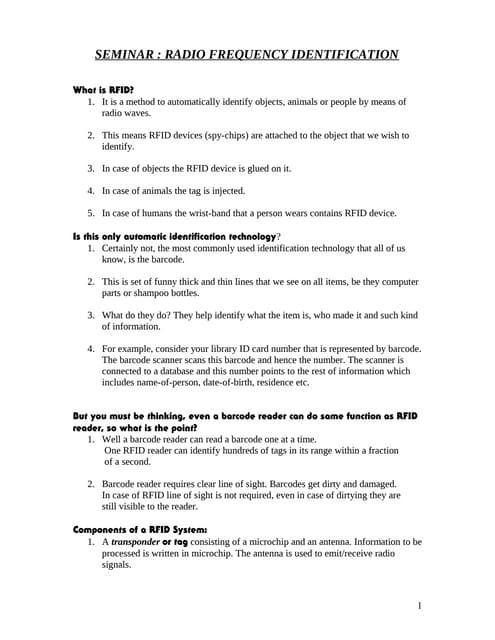 SEMINAR : RADIO FREQUENCY IDENTIFICATION

What is RFID?
1. It is a method to automatically identify objects, animals or people by means of radio waves.

2. This means RFID devices (spy-chips) are attached to the object that we wish to identify.

3. In case of objects the RFID device is glued on it.

4. In case of animals the tag is injected.

5. In case of humans the wrist-band that a person wears contains RFID device.

Is this only automatic identification technology?
1. Certainly not, the most commonly used identification technology that all of us know, is the barcode.

2. This is set of funny thick and thin lines that we see on all items, be they computer parts or shampoo bottles.

3. What do they do? They help identify what the item is, who made it and such kind of information.

4. For example, consider your library ID card number that is represented by barcode. The barcode scanner scans this barcode and hence the number. The scanner is connected to a database and this number points to the rest of information which includes name-of-person, date-of-birth, residence etc.

But you must be thinking, even a barcode reader can do same function as RFID reader, so what is the point?
1. Well a barcode reader can read a barcode one at a time. One RFID reader can identify hundreds of tags in its range within a fraction of a second.

2. Barcode reader requires clear line of sight. Barcodes get dirty and damaged. In case of RFID line of sight is not required, even in case of dirtying they are still visible to the reader.

Components of a RFID System:
1. A transponder or tag consisting of a microchip and an antenna. Information to be processed is written in microchip. The antenna is used to emit/receive radio signals.

1